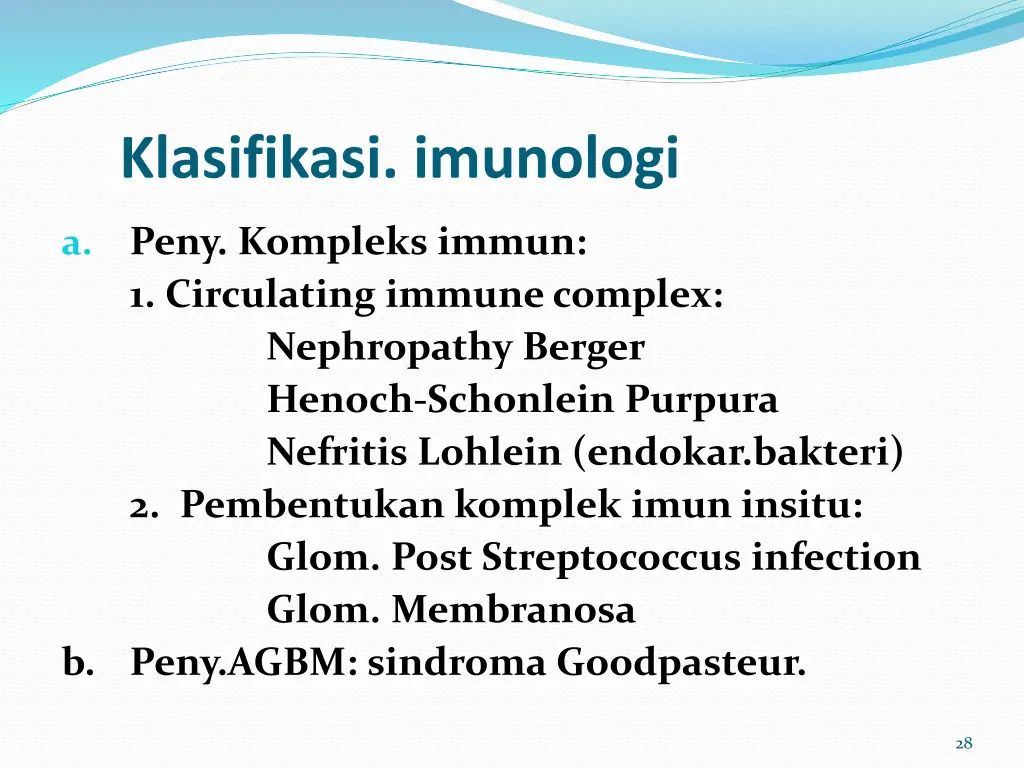 Klasifikasi. imunologi

a. Peny. Kompleks immun:
1. Circulating immune complex:
Nephropathy Berger
Henoch-Schonlein Purpura
Nefritis Lohlein (endokar.bakteri)
2. Pembentukan komplek imun insitu:
Glom. Post Streptococcus infection
Glom. Membranosa
b. Peny.AGBM: sindroma Goodpasteur.

28